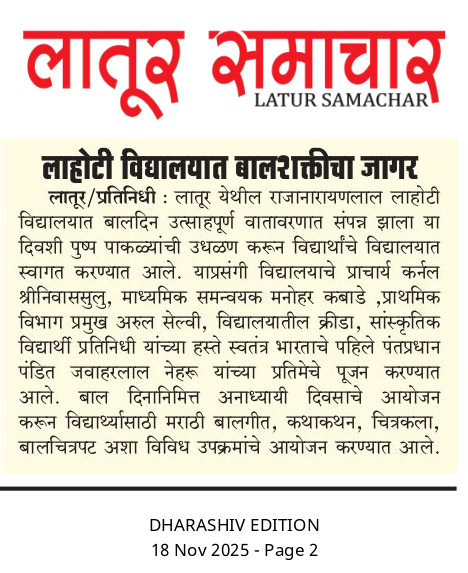 लातूर समाचार
LATUR SAMACHAR

लाहोटी विद्यालयात बालशक्तीचा जागर

लातूर/प्रतिनिधी : लातूर येथील राजानारायणलाल लाहोटी विद्यालयात बालदिन उत्साहपूर्ण वातावरणात संपन्न झाला या दिवशी पुष्प पाकळ्यांची उधळण करून विद्यार्थांचे विद्यालयात स्वागत करण्यात आले. याप्रसंगी विद्यालयाचे प्राचार्य कर्नल श्रीनिवाससुलु, माध्यमिक समन्वयक मनोहर कबाडे ,प्राथमिक विभाग प्रमुख अरुल सेल्वी, विद्यालयातील क्रीडा, सांस्कृतिक विद्यार्थी प्रतिनिधी यांच्या हस्ते स्वतंत्र भारताचे पहिले पंतप्रधान पंडित जवाहरलाल नेहरू यांच्या प्रतिमेचे पूजन करण्यात आले. बाल दिनानिमित्त अनाध्यायी दिवसाचे आयोजन करून विद्यार्थ्यासाठी मराठी बालगीत, कथाकथन, चित्रकला, बालचित्रपट अशा विविध उपक्रमांचे आयोजन करण्यात आले.

DHARASHIV EDITION
18 Nov 2025 - Page 2